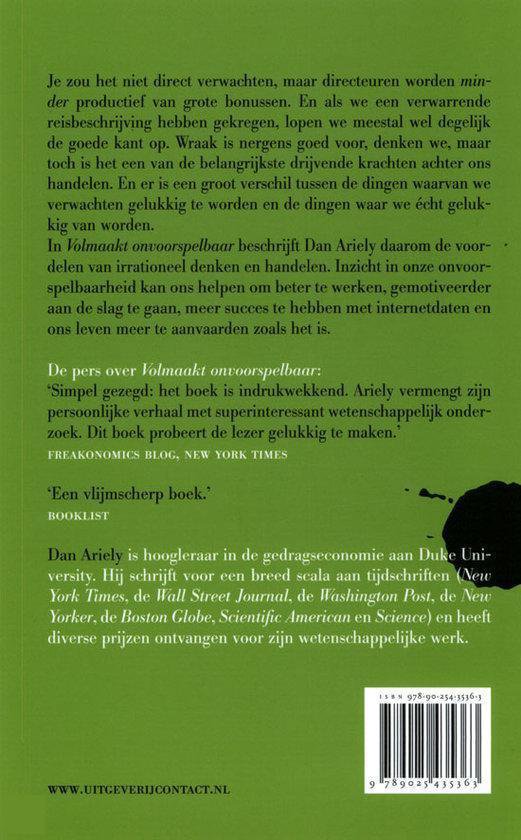 Je zou het niet direct verwachten, maar directeuren worden minder productief van grote bonussen. En als we een verwarrende reisbeschrijving hebben gekregen, lopen we meestal wel degelijk de goede kant op. Wraak is nergens goed voor, denken we, maar toch is het een van de belangrijkste drijvende krachten achter ons handelen. En er is een groot verschil tussen de dingen waarvan we verwachten gelukkig te worden en de dingen waar we écht gelukkig van worden.
In Volmaakt onvoorspelbaar beschrijft Dan Ariely daarom de voordelen van irrationeel denken en handelen. Inzicht in onze onvoorspelbaarheid kan ons helpen om beter te werken, gemotiveerder aan de slag te gaan, meer succes te hebben met internetdaten en ons leven meer te aanvaarden zoals het is.

De pers over Volmaakt onvoorspelbaar:
'Simpel gezegd: het boek is indrukwekkend. Ariely vermengt zijn persoonlijke verhaal met superinteressant wetenschappelijk onderzoek. Dit boek probeert de lezer gelukkig te maken.'
FREAKONOMICS BLOG, NEW YORK TIMES

'Een vlijmscherp boek.'
BOOKLIST

Dan Ariely is hoogleraar in de gedragseconomie aan Duke University. Hij schrijft voor een breed scala aan tijdschriften (New York Times, de Wall Street Journal, de Washington Post, de New Yorker, de Boston Globe, Scientific American en Science) en heeft diverse prijzen ontvangen voor zijn wetenschappelijke werk.

ISBN 978-90-254-3536-3

9 789025 435363

WWW.UITGEVERIJCONTACT.NL